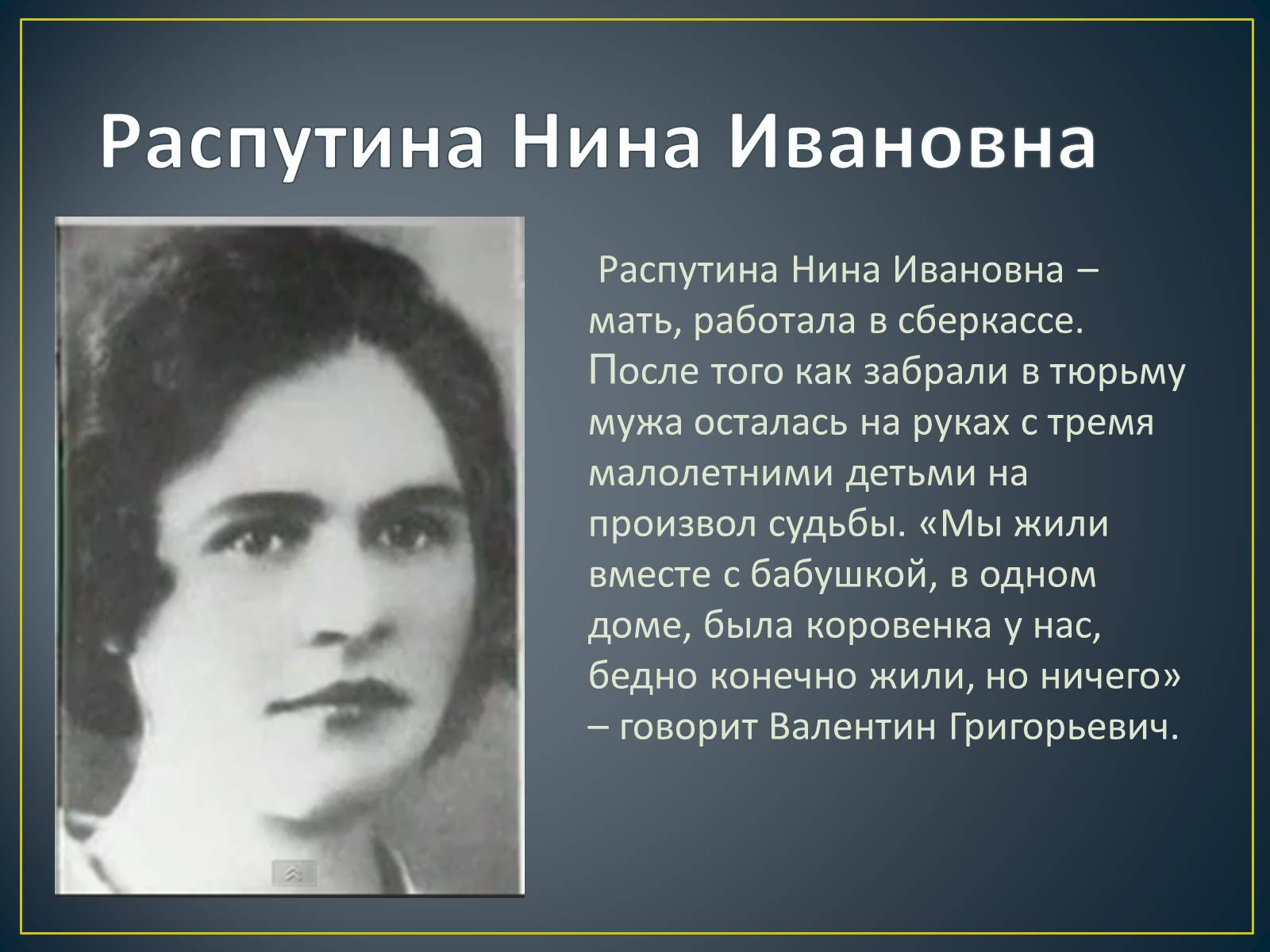 Распутина Нина Ивановна

Распутина Нина Ивановна – мать, работала в сберкассе. После того как забрали в тюрьму мужа осталась на руках с тремя малолетними детьми на произвол судьбы. «Мы жили вместе с бабушкой, в одном доме, была коровенка у нас, бедно конечно жили, но ничего» – говорит Валентин Григорьевич.